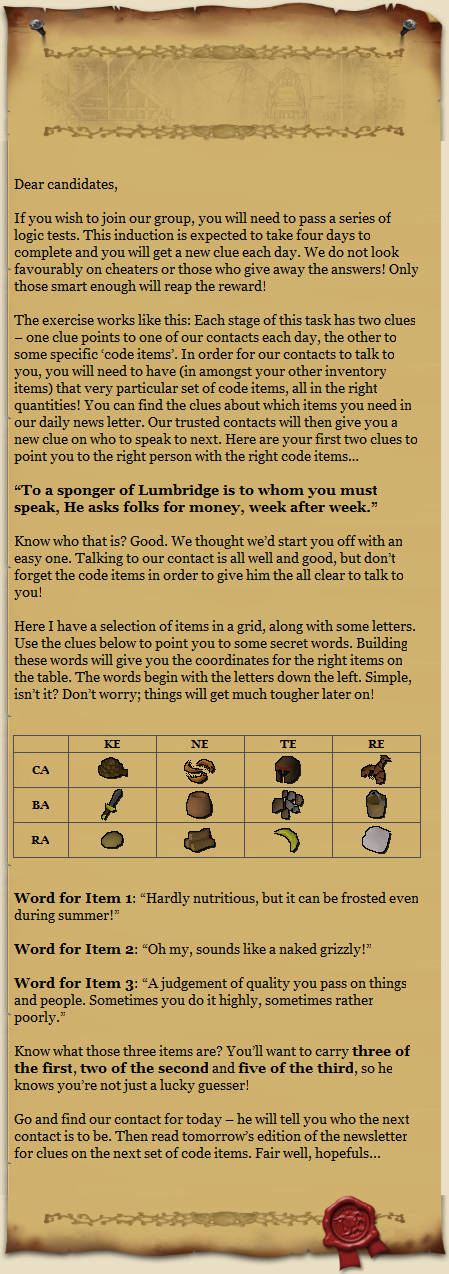 Dear candidates,

If you wish to join our group, you will need to pass a series of logic tests. This induction is expected to take four days to complete and you will get a new clue each day. We do not look favourably on cheaters or those who give away the answers! Only those smart enough will reap the reward!

The exercise works like this: Each stage of this task has two clues – one clue points to one of our contacts each day, the other to some specific 'code items'. In order for our contacts to talk to you, you will need to have (in amongst your other inventory items) that very particular set of code items, all in the right quantities! You can find the clues about which items you need in our daily news letter. Our trusted contacts will then give you a new clue on who to speak to next. Here are your first two clues to point you to the right person with the right code items...

**"To a sponger of Lumbridge is to whom you must speak, He asks folks for money, week after week."**

Know who that is? Good. We thought we'd start you off with an easy one. Talking to our contact is all well and good, but don't forget the code items in order to give him the all clear to talk to you!

Here I have a selection of items in a grid, along with some letters. Use the clues below to point you to some secret words. Building these words will give you the coordinates for the right items on the table. The words begin with the letters down the left. Simple, isn't it? Don't worry; things will get much tougher later on!

| | KE | NE | TE | RE |
|---|---|---|---|---|
| CA | | | | |
| BA | | | | |
| RA | | | | |

**Word for Item 1**: "Hardly nutritious, but it can be frosted even during summer!"

**Word for Item 2**: "Oh my, sounds like a naked grizzly!"

**Word for Item 3**: "A judgement of quality you pass on things and people. Sometimes you do it highly, sometimes rather poorly."

Know what those three items are? You'll want to carry **three of the first**, **two of the second** and **five of the third**, so he knows you're not just a lucky guesser!

Go and find our contact for today – he will tell you who the next contact is to be. Then read tomorrow's edition of the newsletter for clues on the next set of code items. Fair well, hopefuls...